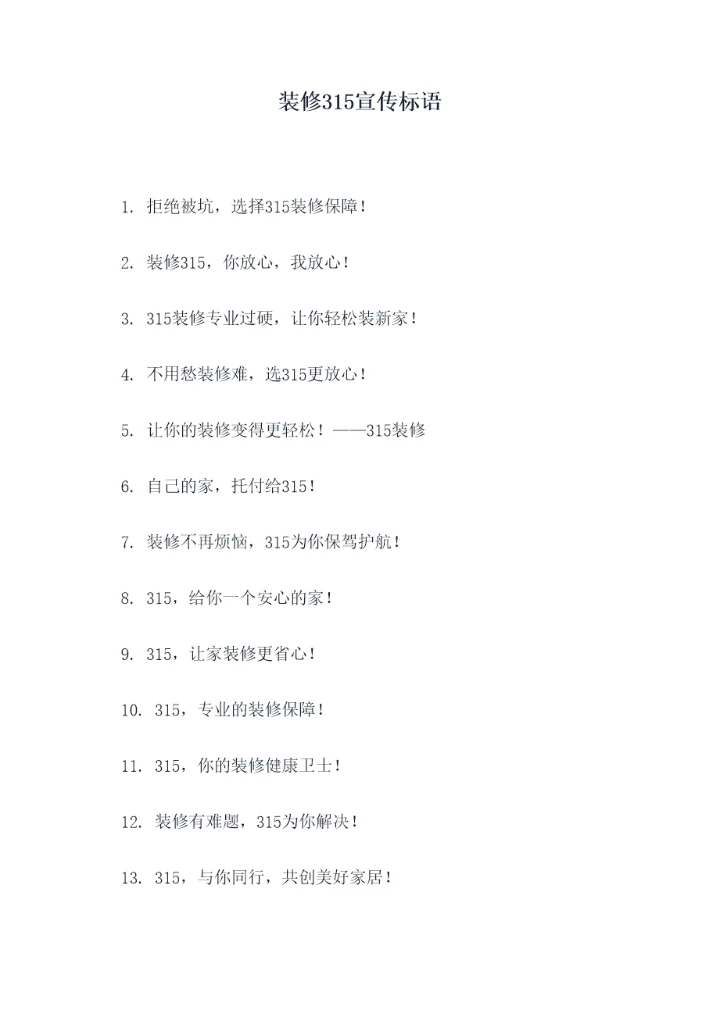 装修315宣传标语

1. 拒绝被坑，选择315装修保障！

2. 装修315，你放心，我放心！

3. 315装修专业过硬，让你轻松装新家！

4. 不用愁装修难，选315更放心！

5. 让你的装修变得更轻松！——315装修

6. 自己的家，托付给315！

7. 装修不再烦恼，315为你保驾护航！

8. 315，给你一个安心的家！

9. 315，让家装修更省心！

10. 315，专业的装修保障！

11. 315，你的装修健康卫士！

12. 装修有难题，315为你解决！

13. 315，与你同行，共创美好家居！